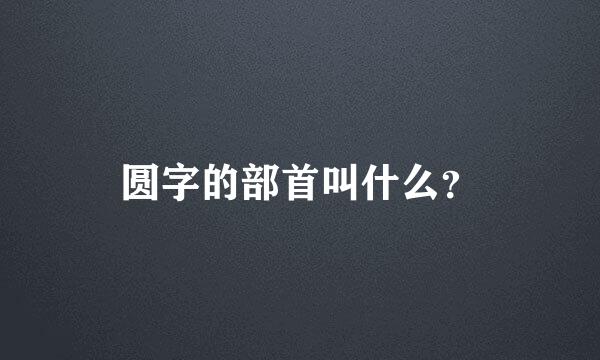 圆字的部首叫什么?